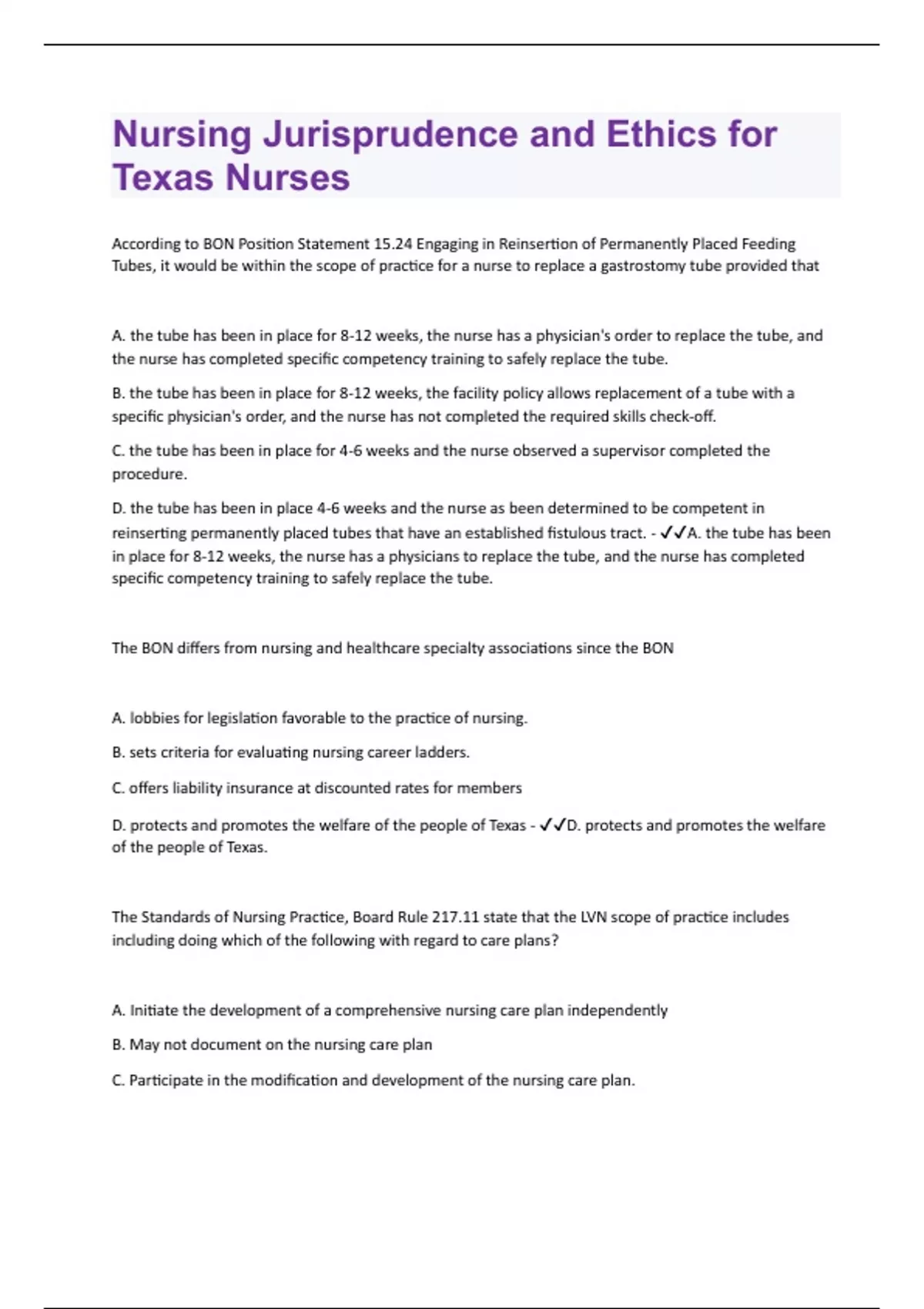 Nursing Jurisprudence and Ethics for Texas Nurses

According to BON Position Statement 15.24 Engaging in Reinsertion of Permanently Placed Feeding Tubes, it would be within the scope of practice for a nurse to replace a gastrostomy tube provided that

A. the tube has been in place for 8-12 weeks, the nurse has a physician's order to replace the tube, and the nurse has completed specific competency training to safely replace the tube.

B. the tube has been in place for 8-12 weeks, the facility policy allows replacement of a tube with a specific physician's order, and the nurse has not completed the required skills check-off.

C. the tube has been in place for 4-6 weeks and the nurse observed a supervisor completed the procedure.

D. the tube has been in place 4-6 weeks and the nurse as been determined to be competent in reinserting permanently placed tubes that have an established fistulous tract. - ✓✓A. the tube has been in place for 8-12 weeks, the nurse has a physicians to replace the tube, and the nurse has completed specific competency training to safely replace the tube.

The BON differs from nursing and healthcare specialty associations since the BON

A. lobbies for legislation favorable to the practice of nursing.

B. sets criteria for evaluating nursing career ladders.

C. offers liability insurance at discounted rates for members

D. protects and promotes the welfare of the people of Texas - ✓✓D. protects and promotes the welfare of the people of Texas.

The Standards of Nursing Practice, Board Rule 217.11 state that the LVN scope of practice includes including doing which of the following with regard to care plans?

A. Initiate the development of a comprehensive nursing care plan independently

B. May not document on the nursing care plan

C. Participate in the modification and development of the nursing care plan.